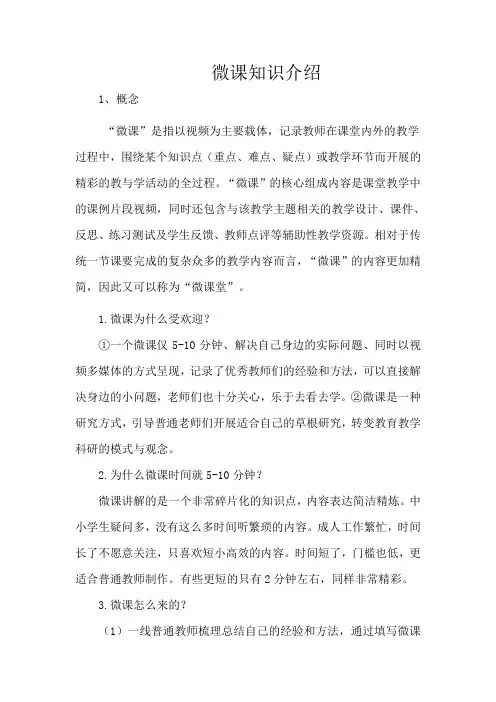 微课知识介绍

1、概念

“微课”是指以视频为主要载体，记录教师在课堂内外的教学过程中，围绕某个知识点（重点、难点、疑点）或教学环节而开展的精彩的教与学活动的全过程。“微课”的核心组成内容是课堂教学中的课例片段视频，同时还包含与该教学主题相关的教学设计、课件、反思、练习测试及学生反馈、教师点评等辅助性教学资源。相对于传统一节课要完成的复杂众多的教学内容而言，“微课”的内容更加精简，因此又可以称为“微课堂”。

1.微课为什么受欢迎？

①一个微课仅 5-10 分钟、解决自己身边的实际问题、同时以视频多媒体的方式呈现，记录了优秀教师们的经验和方法，可以直接解决身边的小问题，老师们也十分关心，乐于去看去学。②微课是一种研究方式，引导普通老师们开展适合自己的草根研究，转变教育教学科研的模式与观念。

2.为什么微课时间就 5-10 分钟？

微课讲解的是一个非常碎片化的知识点，内容表达简洁精炼。中小学生疑问多，没有这么多时间听繁琐的内容。成人工作繁忙，时间长了不愿意关注，只喜欢短小高效的内容。时间短了，门槛也低，更适合普通教师制作。有些更短的只有 2 分钟左右，同样非常精彩。

3.微课怎么来的？

（1）一线普通教师梳理总结自己的经验和方法，通过填写微课